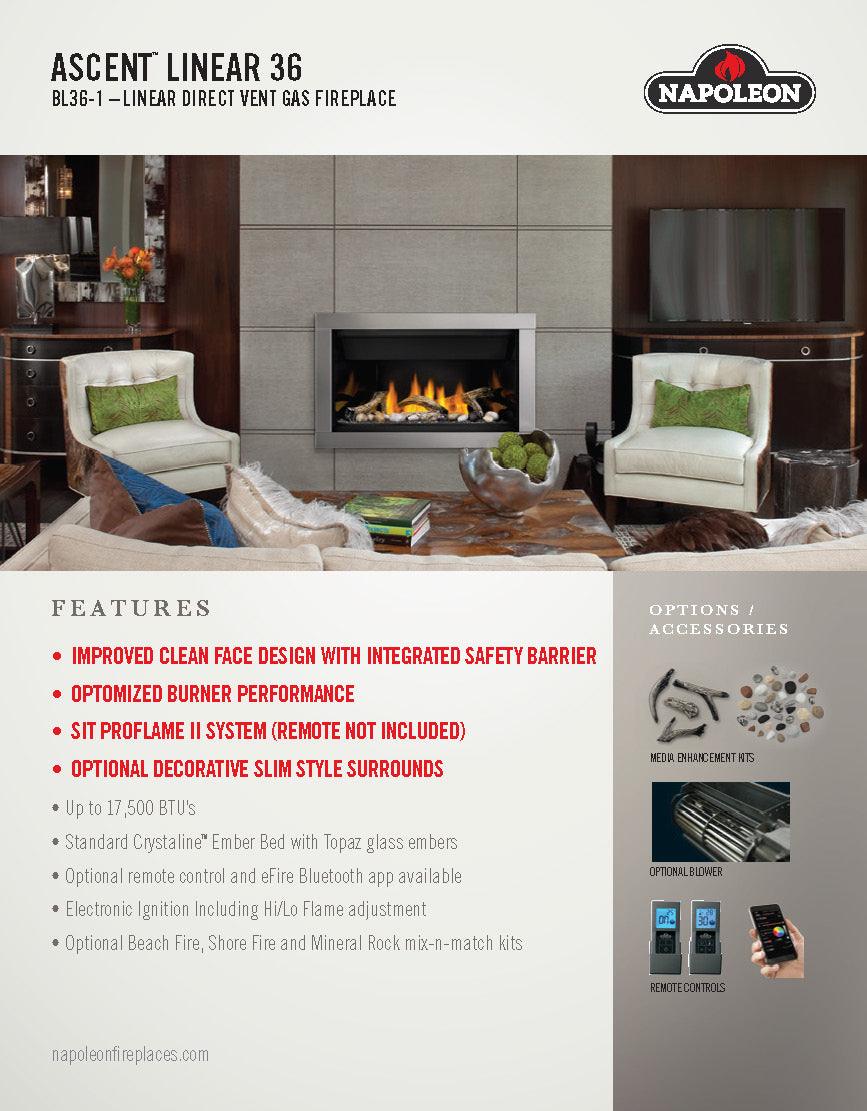 ASCENT™ LINEAR 36
BL36-1 – LINEAR DIRECT VENT GAS FIREPLACE

NAPOLEON

FEATURES

• IMPROVED CLEAN FACE DESIGN WITH INTEGRATED SAFETY BARRIER
• OPTOMIZED BURNER PERFORMANCE
• SIT PROFLAME II SYSTEM (REMOTE NOT INCLUDED)
• OPTIONAL DECORATIVE SLIM STYLE SURROUNDS
• Up to 17,500 BTU's
• Standard Crystaline™ Ember Bed with Topaz glass embers
• Optional remote control and eFire Bluetooth app available
• Electronic Ignition Including Hi/Lo Flame adjustment
• Optional Beach Fire, Shore Fire and Mineral Rock mix-n-match kits

napoleonfireplaces.com

OPTIONS / ACCESSORIES

MEDIA ENHANCEMENT KITS

OPTIONAL BLOWER

REMOTE CONTROLS